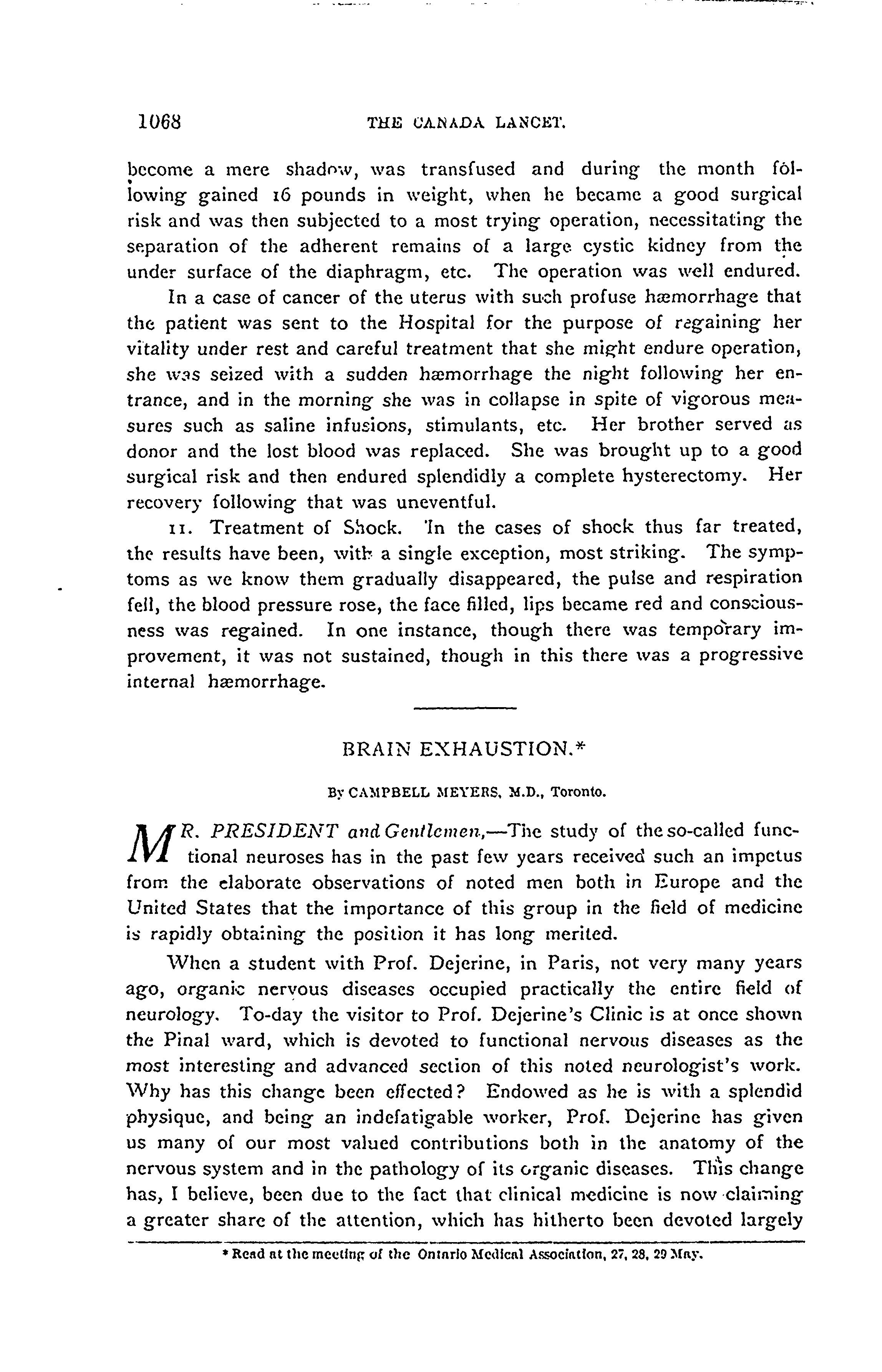 1068 THE CANADA LANCET.

become a mere shadow, was transfused and during the month following gained 16 pounds in weight, when he became a good surgical risk and was then subjected to a most trying operation, necessitating the separation of the adherent remains of a large cystic kidney from the under surface of the diaphragm, etc. The operation was well endured.

In a case of cancer of the uterus with such profuse hæmorrhage that the patient was sent to the Hospital for the purpose of regaining her vitality under rest and careful treatment that she might endure operation, she was seized with a sudden hæmorrhage the night following her entrance, and in the morning she was in collapse in spite of vigorous measures such as saline infusions, stimulants, etc. Her brother served as donor and the lost blood was replaced. She was brought up to a good surgical risk and then endured splendidly a complete hysterectomy. Her recovery following that was uneventful.

11. Treatment of Shock. In the cases of shock thus far treated, the results have been, with a single exception, most striking. The symptoms as we know them gradually disappeared, the pulse and respiration fell, the blood pressure rose, the face filled, lips became red and consciousness was regained. In one instance, though there was temporary improvement, it was not sustained, though in this there was a progressive internal hæmorrhage.

BRAIN EXHAUSTION.*

By CAMPBELL MEYERS, M.D., Toronto.

MR. PRESIDENT and Gentlemen,—The study of the so-called functional neuroses has in the past few years received such an impetus from the elaborate observations of noted men both in Europe and the United States that the importance of this group in the field of medicine is rapidly obtaining the position it has long merited.

When a student with Prof. Dejerine, in Paris, not very many years ago, organic nervous diseases occupied practically the entire field of neurology. To-day the visitor to Prof. Dejerine's Clinic is at once shown the Pinal ward, which is devoted to functional nervous diseases as the most interesting and advanced section of this noted neurologist's work. Why has this change been effected? Endowed as he is with a splendid physique, and being an indefatigable worker, Prof. Dejerine has given us many of our most valued contributions both in the anatomy of the nervous system and in the pathology of its organic diseases. This change has, I believe, been due to the fact that clinical medicine is now claiming a greater share of the attention, which has hitherto been devoted largely

* Read at the meeting of the Ontario Medical Association, 27, 28, 29 May.